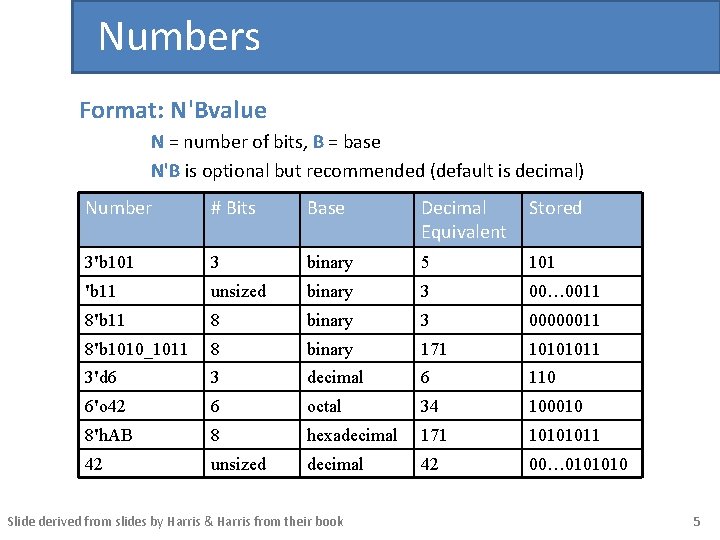 Numbers

Format: N'Bvalue

N = number of bits, B = base

N'B is optional but recommended (default is decimal)

| Number | # Bits | Base | Decimal Equivalent | Stored |
|---|---|---|---|---|
| 3'b101 | 3 | binary | 5 | 101 |
| 'b11 | unsized | binary | 3 | 00…0011 |
| 8'b11 | 8 | binary | 3 | 00000011 |
| 8'b1010_1011 | 8 | binary | 171 | 10101011 |
| 3'd6 | 3 | decimal | 6 | 110 |
| 6'o42 | 6 | octal | 34 | 100010 |
| 8'hAB | 8 | hexadecimal | 171 | 10101011 |
| 42 | unsized | decimal | 42 | 00…0101010 |

Slide derived from slides by Harris & Harris from their book

5